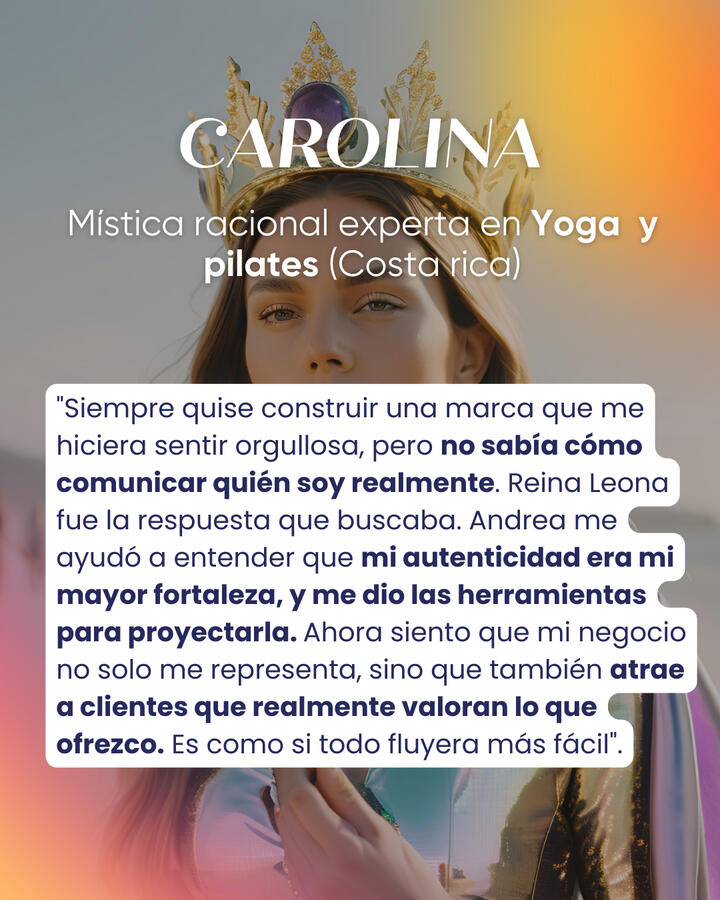 CAROLINA

Mística racional experta en Yoga y pilates (Costa rica)

"Siempre quise construir una marca que me hiciera sentir orgullosa, pero no sabía cómo comunicar quién soy realmente. Reina Leona fue la respuesta que buscaba. Andrea me ayudó a entender que mi autenticidad era mi mayor fortaleza, y me dio las herramientas para proyectarla. Ahora siento que mi negocio no solo me representa, sino que también atrae a clientes que realmente valoran lo que ofrezco. Es como si todo fluyera más fácil".